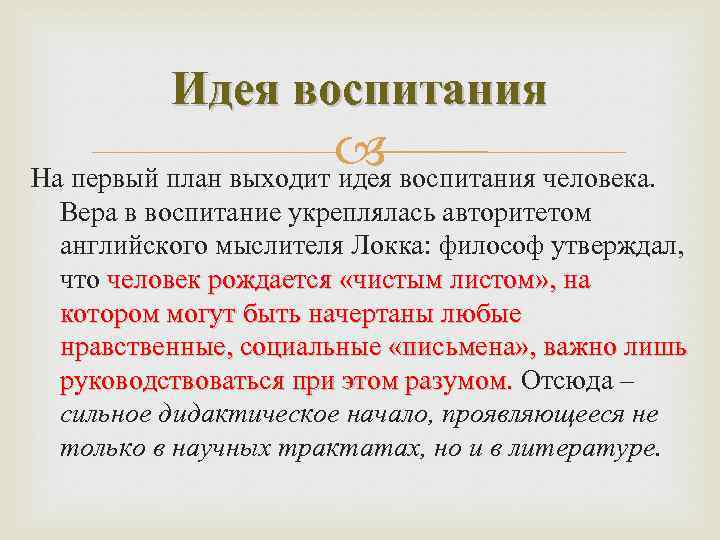 Идея воспитания

На первый план выходит идея воспитания человека. Вера в воспитание укреплялась авторитетом английского мыслителя Локка: философ утверждал, что человек рождается «чистым листом», на котором могут быть начертаны любые нравственные, социальные «письмена», важно лишь руководствоваться при этом разумом. Отсюда – сильное дидактическое начало, проявляющееся не только в научных трактатах, но и в литературе.